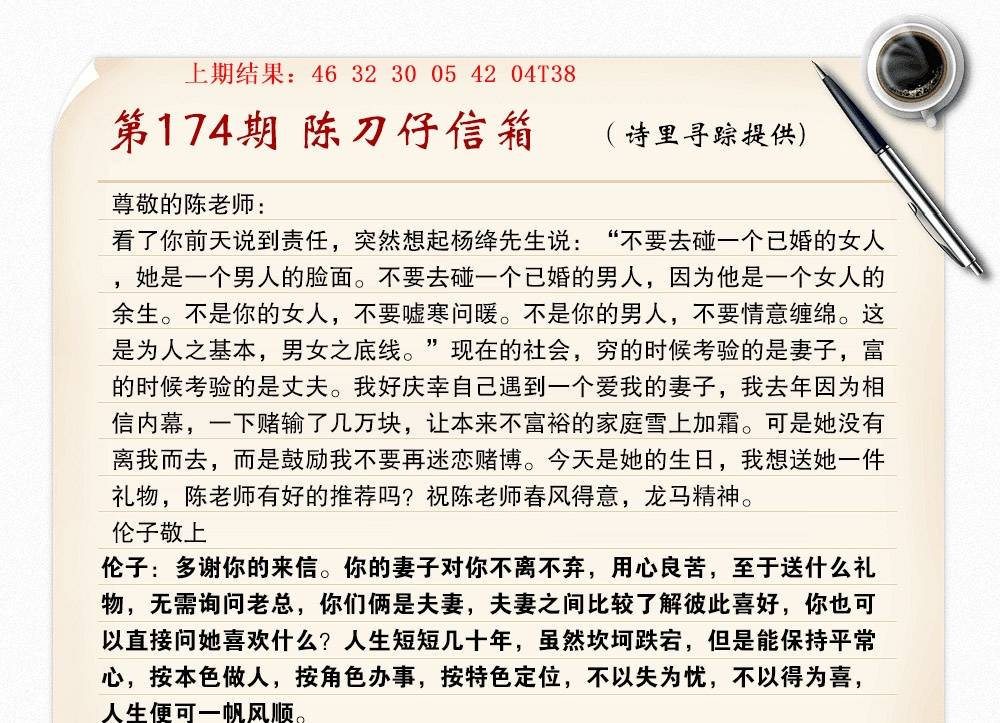 上期结果：46 32 30 05 42 04T38

第174期 陈刀仔信箱 （诗里寻踪提供）

尊敬的陈老师：

看了你前天说到责任，突然想起杨绛先生说：“不要去碰一个已婚的女人，她是一个男人的脸面。不要去碰一个已婚的男人，因为他是一个女人的余生。不是你的女人，不要嘘寒问暖。不是你的男人，不要情意缠绵。这是为人之基本，男女之底线。”现在的社会，穷的时候考验的是妻子，富的时候考验的是丈夫。我好庆幸自己遇到一个爱我的妻子，我去年因为相信内幕，一下赌输了几万块，让本来不富裕的家庭雪上加霜。可是她没有离我而去，而是鼓励我不要再迷恋赌博。今天是她的生日，我想送她一件礼物，陈老师有好的推荐吗？祝陈老师春风得意，龙马精神。

伦子敬上

伦子：多谢你的来信。你的妻子对你不离不弃，用心良苦，至于送什么礼物，无需询问老总，你们俩是夫妻，夫妻之间比较了解彼此喜好，你也可以直接问她喜欢什么？人生短短几十年，虽然坎坷跌宕，但是能保持平常心，按本色做人，按角色办事，按特色定位，不以失为忧，不以得为喜，人生便可一帆风顺。